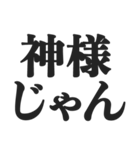 神様
じゃん